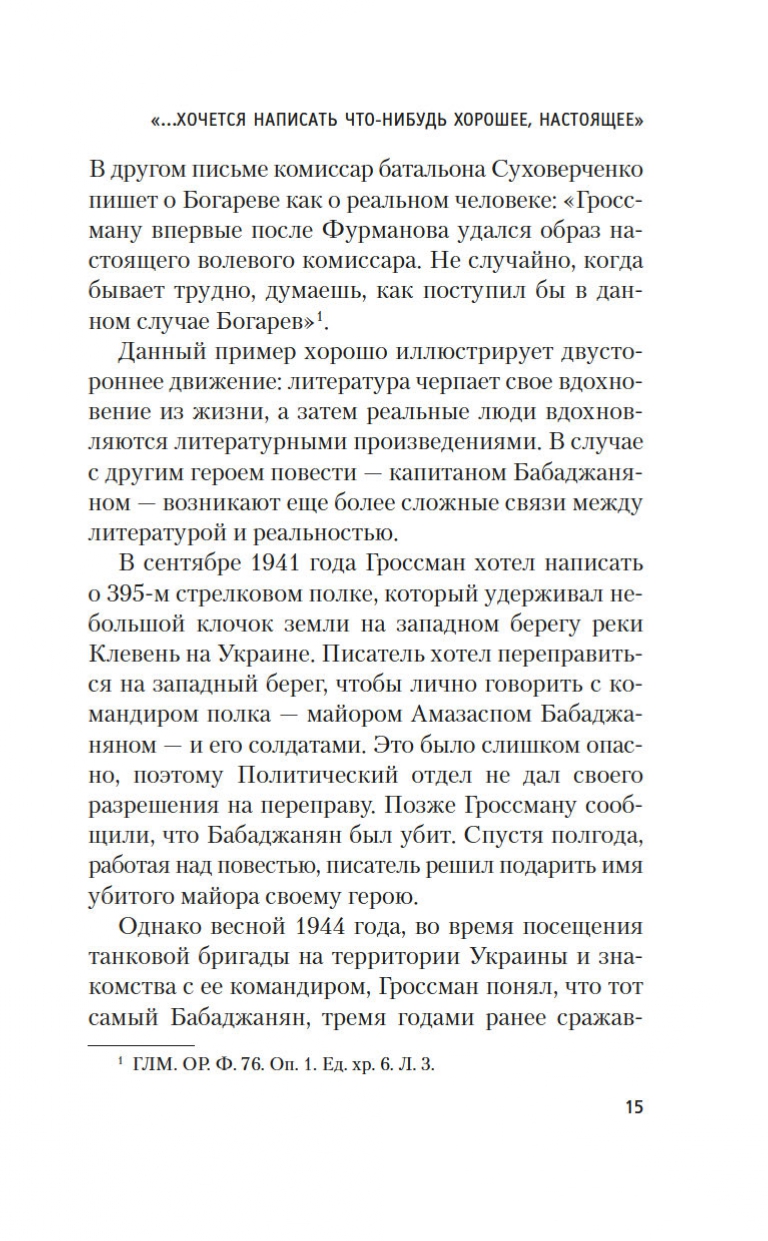 «...ХОЧЕТСЯ НАПИСАТЬ ЧТО-НИБУДЬ ХОРОШЕЕ, НАСТОЯЩЕЕ»

В другом письме комиссар батальона Суховерченко пишет о Богареве как о реальном человеке: «Гроссману впервые после Фурманова удался образ настоящего волевого комиссара. Не случайно, когда бывает трудно, думаешь, как поступил бы в данном случае Богарев»$^1$.

Данный пример хорошо иллюстрирует двустороннее движение: литература черпает свое вдохновение из жизни, а затем реальные люди вдохновляются литературными произведениями. В случае с другим героем повести — капитаном Бабаджаняном — возникают еще более сложные связи между литературой и реальностью.

В сентябре 1941 года Гроссман хотел написать о 395-м стрелковом полке, который удерживал небольшой клочок земли на западном берегу реки Клевень на Украине. Писатель хотел переправиться на западный берег, чтобы лично говорить с командиром полка — майором Амазаспом Бабаджаняном — и его солдатами. Это было слишком опасно, поэтому Политический отдел не дал своего разрешения на переправу. Позже Гроссману сообщили, что Бабаджанян был убит. Спустя полгода, работая над повестью, писатель решил подарить имя убитого майора своему герою.

Однако весной 1944 года, во время посещения танковой бригады на территории Украины и знакомства с ее командиром, Гроссман понял, что тот самый Бабаджанян, тремя годами ранее сражав-

$^1$ ГЛМ. ОР. Ф. 76. Оп. 1. Ед. хр. 6. Л. 3.

15